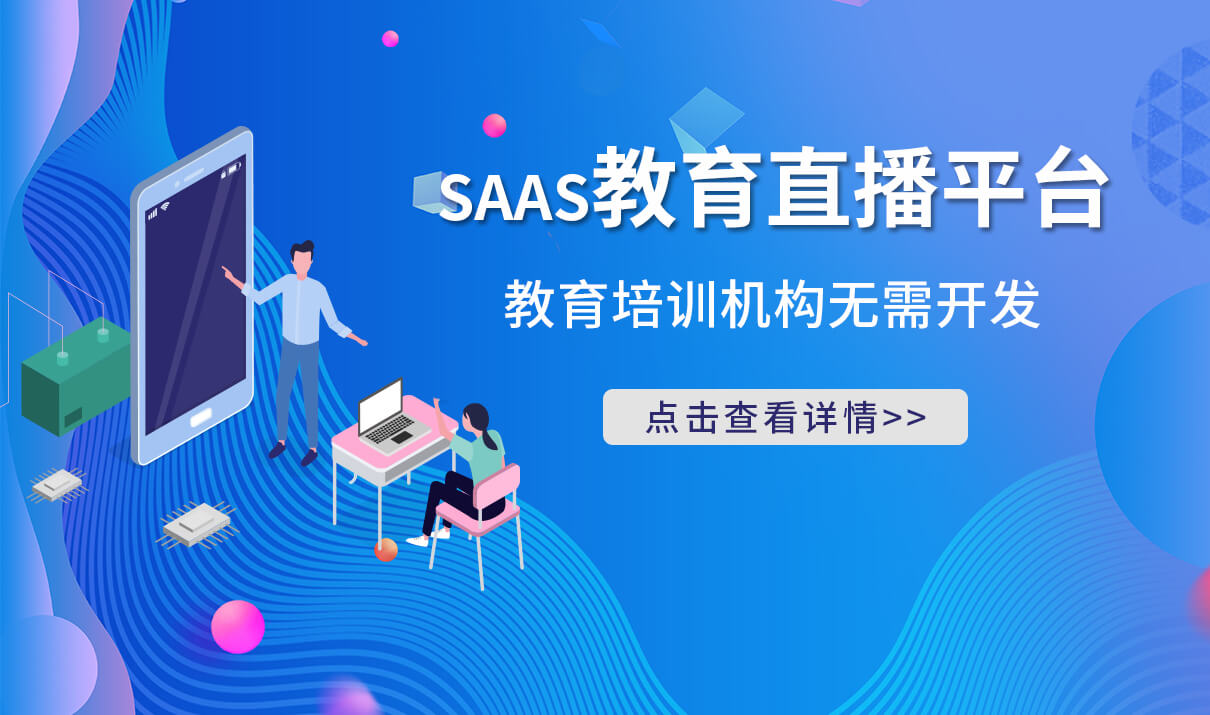 SAAS教育直播平台

教育培训机构无需开发

点击查看详情>>